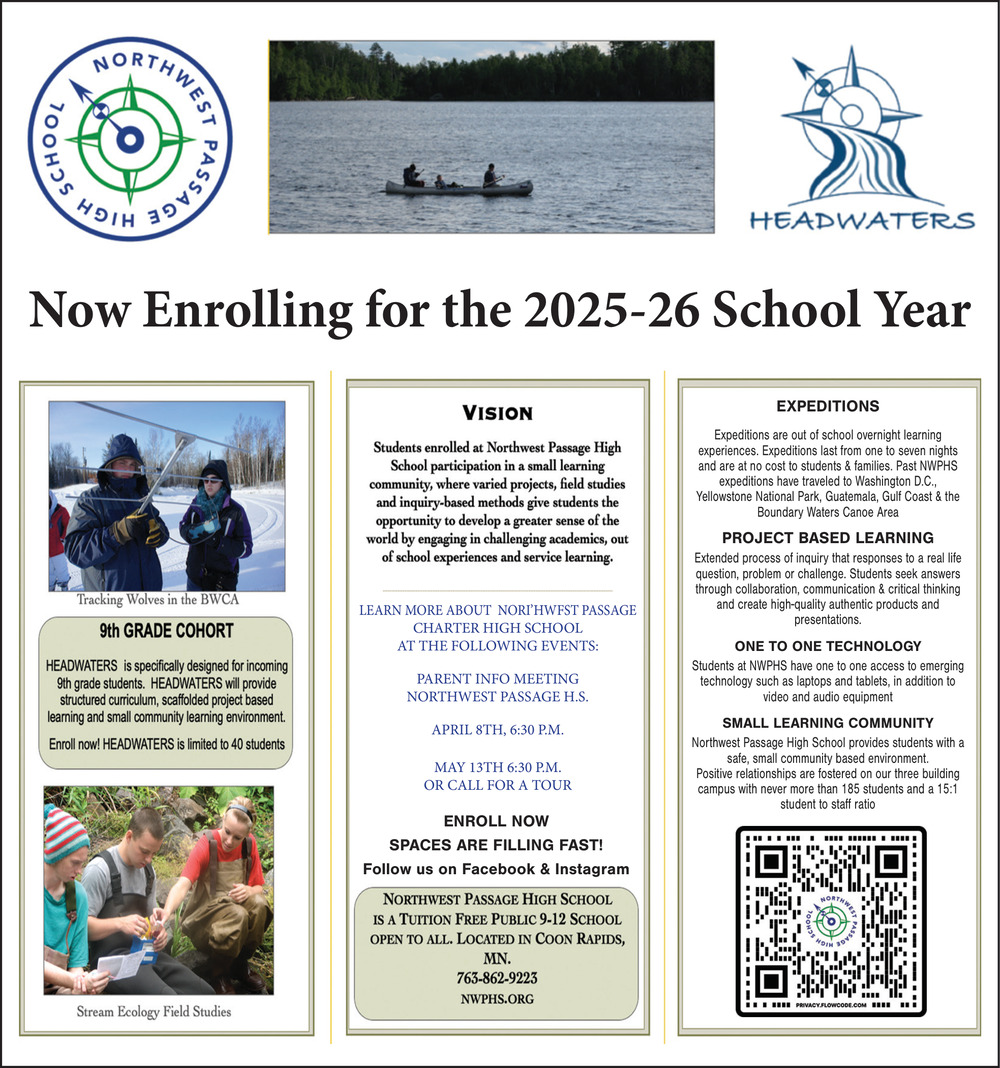 NORTHWEST PASSAGE HIGH SCHOOL

HEADWATERS

Now Enrolling for the 2025-26 School Year

Tracking Wolves in the BWCA

9th GRADE COHORT

HEADWATERS is specifically designed for incoming 9th grade students. HEADWATERS will provide structured curriculum, scaffolded project based learning and small community learning environment.

Enroll now! HEADWATERS is limited to 40 students

Stream Ecology Field Studies

VISION

Students enrolled at Northwest Passage High School participation in a small learning community, where varied projects, field studies and inquiry-based methods give students the opportunity to develop a greater sense of the world by engaging in challenging academics, out of school experiences and service learning.

LEARN MORE ABOUT NORI'HWFST PASSAGE CHARTER HIGH SCHOOL AT THE FOLLOWING EVENTS:

PARENT INFO MEETING NORTHWEST PASSAGE H.S.

APRIL 8TH, 6:30 P.M.

MAY 13TH 6:30 P.M. OR CALL FOR A TOUR

ENROLL NOW
SPACES ARE FILLING FAST!
Follow us on Facebook & Instagram

NORTHWEST PASSAGE HIGH SCHOOL IS A TUITION FREE PUBLIC 9-12 SCHOOL OPEN TO ALL. LOCATED IN COON RAPIDS, MN.
763-862-9223
NWPHS.ORG

EXPEDITIONS

Expeditions are out of school overnight learning experiences. Expeditions last from one to seven nights and are at no cost to students & families. Past NWPHS expeditions have traveled to Washington D.C., Yellowstone National Park, Guatemala, Gulf Coast & the Boundary Waters Canoe Area

PROJECT BASED LEARNING

Extended process of inquiry that responses to a real life question, problem or challenge. Students seek answers through collaboration, communication & critical thinking and create high-quality authentic products and presentations.

ONE TO ONE TECHNOLOGY

Students at NWPHS have one to one access to emerging technology such as laptops and tablets, in addition to video and audio equipment

SMALL LEARNING COMMUNITY

Northwest Passage High School provides students with a safe, small community based environment. Positive relationships are fostered on our three building campus with never more than 185 students and a 15:1 student to staff ratio

NORTHWEST PASSAGE HIGH SCHOOL

PRIVACY.FLOWCODE.COM